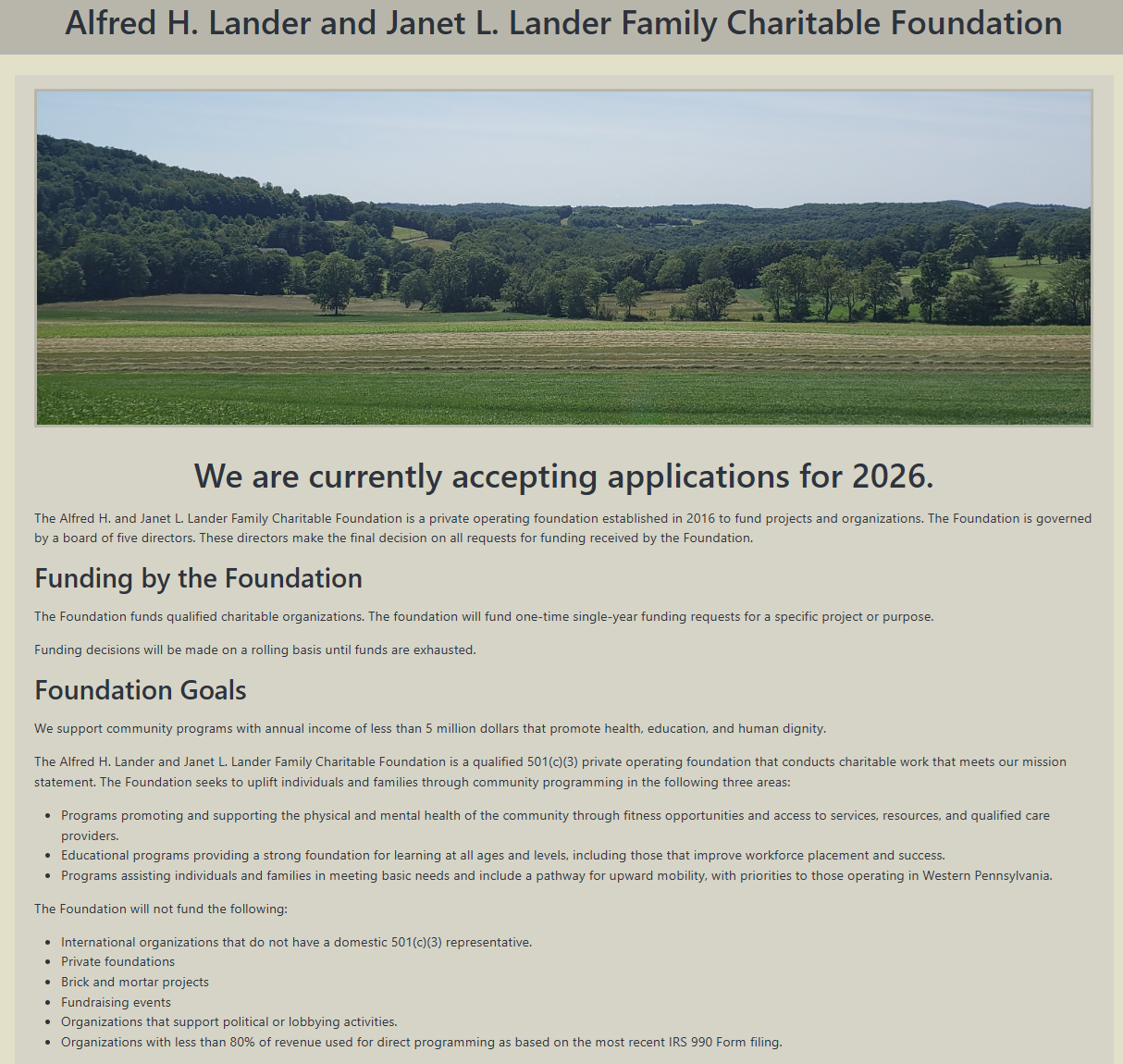 Alfred H. Lander and Janet L. Lander Family Charitable Foundation

We are currently accepting applications for 2026.

The Alfred H. and Janet L. Lander Family Charitable Foundation is a private operating foundation established in 2016 to fund projects and organizations. The Foundation is governed by a board of five directors. These directors make the final decision on all requests for funding received by the Foundation.

Funding by the Foundation

The Foundation funds qualified charitable organizations. The foundation will fund one-time single-year funding requests for a specific project or purpose.

Funding decisions will be made on a rolling basis until funds are exhausted.

Foundation Goals

We support community programs with annual income of less than 5 million dollars that promote health, education, and human dignity.

The Alfred H. Lander and Janet L. Lander Family Charitable Foundation is a qualified 501(c)(3) private operating foundation that conducts charitable work that meets our mission statement. The Foundation seeks to uplift individuals and families through community programming in the following three areas:

- Programs promoting and supporting the physical and mental health of the community through fitness opportunities and access to services, resources, and qualified care providers.
- Educational programs providing a strong foundation for learning at all ages and levels, including those that improve workforce placement and success.
- Programs assisting individuals and families in meeting basic needs and include a pathway for upward mobility, with priorities to those operating in Western Pennsylvania.

The Foundation will not fund the following:

- International organizations that do not have a domestic 501(c)(3) representative.
- Private foundations
- Brick and mortar projects
- Fundraising events
- Organizations that support political or lobbying activities.
- Organizations with less than 80% of revenue used for direct programming as based on the most recent IRS 990 Form filing.